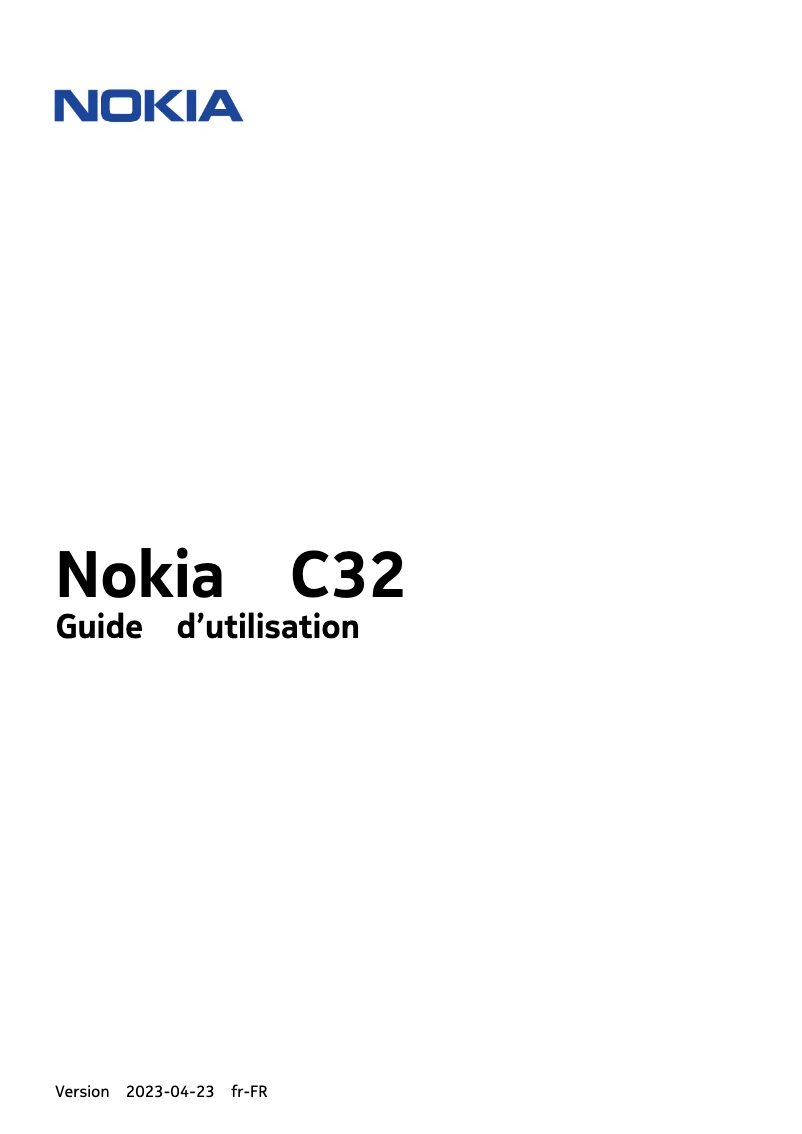 NOKIA

Nokia C32
Guide d’utilisation

Version 2023-04-23 fr-FR